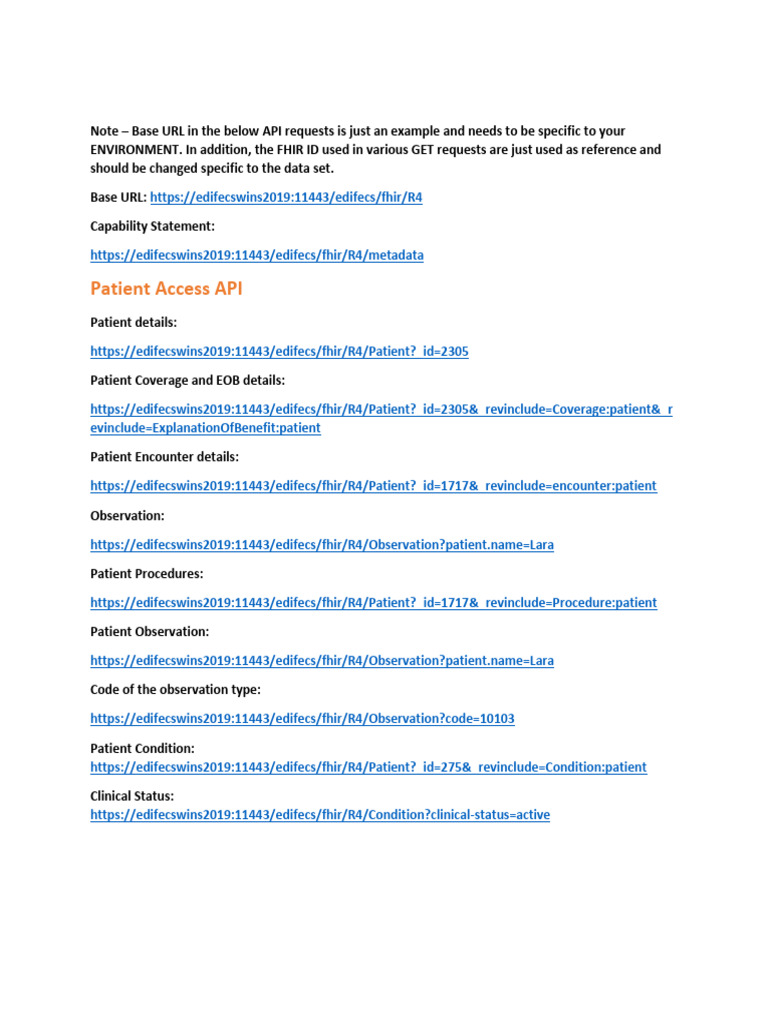 Note – Base URL in the below API requests is just an example and needs to be specific to your ENVIRONMENT. In addition, the FHIR ID used in various GET requests are just used as reference and should be changed specific to the data set.

Base URL: https://edifecswins2019:11443/edifecs/fhir/R4

Capability Statement:

https://edifecswins2019:11443/edifecs/fhir/R4/metadata

Patient Access API

Patient details:

https://edifecswins2019:11443/edifecs/fhir/R4/Patient?_id=2305

Patient Coverage and EOB details:

https://edifecswins2019:11443/edifecs/fhir/R4/Patient?_id=2305&_revinclude=Coverage:patient&_revinclude=ExplanationOfBenefit:patient

Patient Encounter details:

https://edifecswins2019:11443/edifecs/fhir/R4/Patient?_id=1717&_revinclude=encounter:patient

Observation:

https://edifecswins2019:11443/edifecs/fhir/R4/Observation?patient.name=Lara

Patient Procedures:

https://edifecswins2019:11443/edifecs/fhir/R4/Patient?_id=1717&_revinclude=Procedure:patient

Patient Observation:

https://edifecswins2019:11443/edifecs/fhir/R4/Observation?patient.name=Lara

Code of the observation type:

https://edifecswins2019:11443/edifecs/fhir/R4/Observation?code=10103

Patient Condition:
https://edifecswins2019:11443/edifecs/fhir/R4/Patient?_id=275&_revinclude=Condition:patient

Clinical Status:
https://edifecswins2019:11443/edifecs/fhir/R4/Condition?clinical-status=active